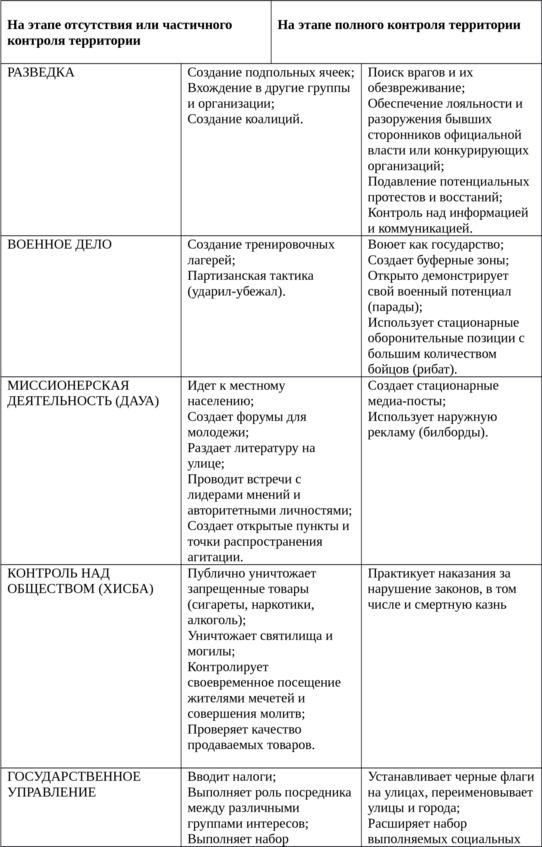 | | На этапе отсутствия или частичного контроля территории | На этапе полного контроля территории |
|---|---|---|
| РАЗВЕДКА | Создание подпольных ячеек; Вхождение в другие группы и организации; Создание коалиций. | Поиск врагов и их обезвреживание; Обеспечение лояльности и разоружения бывших сторонников официальной власти или конкурирующих организаций; Подавление потенциальных протестов и восстаний; Контроль над информацией и коммуникацией. |
| ВОЕННОЕ ДЕЛО | Создание тренировочных лагерей; Партизанская тактика (ударил-убежал). | Воюет как государство; Создает буферные зоны; Открыто демонстрирует свой военный потенциал (парады); Использует стационарные оборонительные позиции с большим количеством бойцов (рибат). |
| МИССИОНЕРСКАЯ ДЕЯТЕЛЬНОСТЬ (ДАУА) | Идет к местному населению; Создает форумы для молодежи; Раздает литературу на улице; Проводит встречи с лидерами мнений и авторитетными личностями; Создает открытые пункты и точки распространения агитации. | Создает стационарные медиа-посты; Использует наружную рекламу (билборды). |
| КОНТРОЛЬ НАД ОБЩЕСТВОМ (ХИСБА) | Публично уничтожает запрещенные товары (сигареты, наркотики, алкоголь); Уничтожает святилища и могилы; Контролирует своевременное посещение жителями мечетей и совершения молитв; Проверяет качество продаваемых товаров. | Практикует наказания за нарушение законов, в том числе и смертную казнь |
| ГОСУДАРСТВЕННОЕ УПРАВЛЕНИЕ | Вводит налоги; Выполняет роль посредника между различными группами интересов; Выполняет набор | Устанавливает черные флаги на улицах, переименовывает улицы и города; Расширяет набор выполняемых социальных |